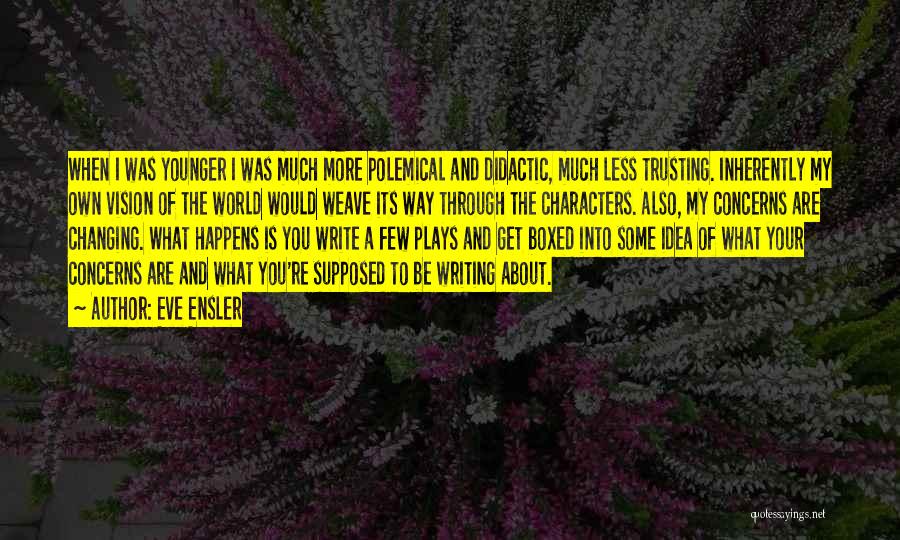 WHEN I WAS YOUNGER I WAS MUCH MORE POLEMICAL AND DIDACTIC, MUCH LESS TRUSTING. INHERENTLY MY OWN VISION OF THE WORLD WOULD WEAVE ITS WAY THROUGH THE CHARACTERS. ALSO, MY CONCERNS ARE CHANGING. WHAT HAPPENS IS YOU WRITE A FEW PLAYS AND GET BOXED INTO SOME IDEA OF WHAT YOUR CONCERNS ARE AND WHAT YOU'RE SUPPOSED TO BE WRITING ABOUT.

~ AUTHOR: EVE ENSLER

quotessayings.net